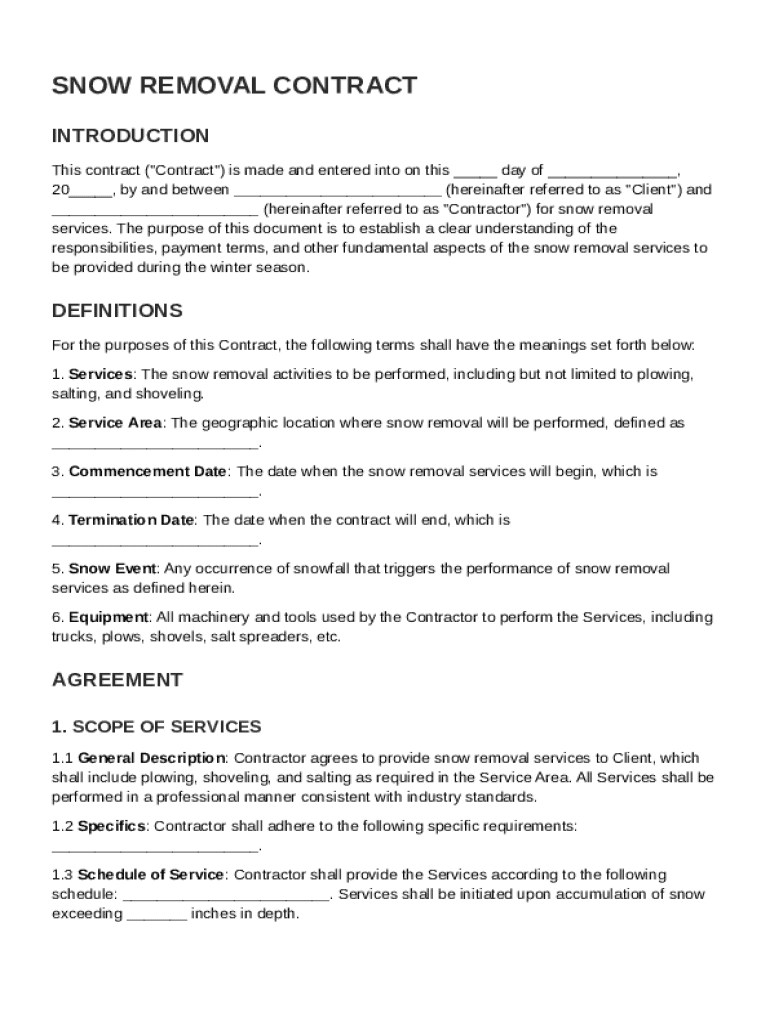 SNOW REMOVAL CONTRACT

INTRODUCTION

This contract ("Contract") is made and entered into on this _____ day of _______________, 20_____, by and between _________________________ (hereinafter referred to as "Client") and _________________________ (hereinafter referred to as "Contractor") for snow removal services. The purpose of this document is to establish a clear understanding of the responsibilities, payment terms, and other fundamental aspects of the snow removal services to be provided during the winter season.

DEFINITIONS

For the purposes of this Contract, the following terms shall have the meanings set forth below:

1. Services: The snow removal activities to be performed, including but not limited to plowing, salting, and shoveling.

2. Service Area: The geographic location where snow removal will be performed, defined as _________________________.

3. Commencement Date: The date when the snow removal services will begin, which is _________________________.

4. Termination Date: The date when the contract will end, which is _________________________.

5. Snow Event: Any occurrence of snowfall that triggers the performance of snow removal services as defined herein.

6. Equipment: All machinery and tools used by the Contractor to perform the Services, including trucks, plows, shovels, salt spreaders, etc.

AGREEMENT

1. SCOPE OF SERVICES

1.1 General Description: Contractor agrees to provide snow removal services to Client, which shall include plowing, shoveling, and salting as required in the Service Area. All Services shall be performed in a professional manner consistent with industry standards.

1.2 Specifics: Contractor shall adhere to the following specific requirements: _________________________.

1.3 Schedule of Service: Contractor shall provide the Services according to the following schedule: _________________________. Services shall be initiated upon accumulation of snow exceeding _______ inches in depth.